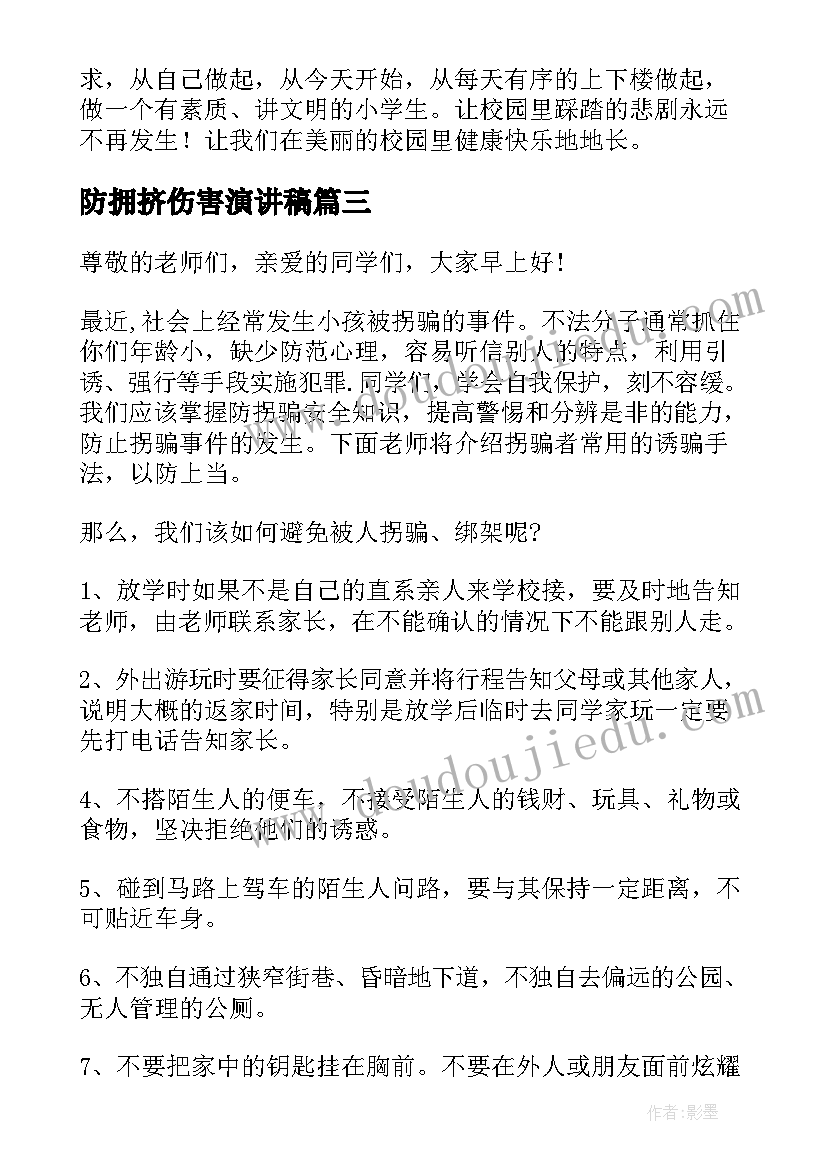 求，从自己做起，从今天开始，从每天有序的上下楼做起，做一个有素质、讲文明的小学生。让校园里踩踏的悲剧永远不再发生！让我们在美丽的校园里健康快乐地地长。

防拥挤伤害演讲稿篇三

尊敬的老师们，亲爱的同学们，大家早上好！

最近,社会上经常发生小孩被拐骗的事件。不法分子通常抓住你们年龄小，缺少防范心理，容易听信别人的特点，利用引诱、强行等手段实施犯罪.同学们，学会自我保护，刻不容缓。我们应该掌握防拐骗安全知识，提高警惕和分辨是非的能力，防止拐骗事件的发生。下面老师将介绍拐骗者常用的诱骗手法，以防上当。

那么，我们该如何避免被人拐骗、绑架呢?

1、放学时如果不是自己的直系亲人来学校接，要及时地告知老师，由老师联系家长，在不能确认的情况下不能跟别人走。

2、外出游玩时要征得家长同意并将行程告知父母或其他家人，说明大概的返家时间，特别是放学后临时去同学家玩一定要先打电话告知家长。

4、不搭陌生人的便车，不接受陌生人的钱财、玩具、礼物或食物，坚决拒绝他们的诱惑。

5、碰到马路上驾车的陌生人问路，要与其保持一定距离，不可贴近车身。

6、不独自通过狭窄街巷、昏暗地下道，不独自去偏远的公园、无人管理的公厕。

7、不要把家中的钥匙挂在胸前。不要在外人或朋友面前炫耀

www.doudoujiedu.com

作者：影墨